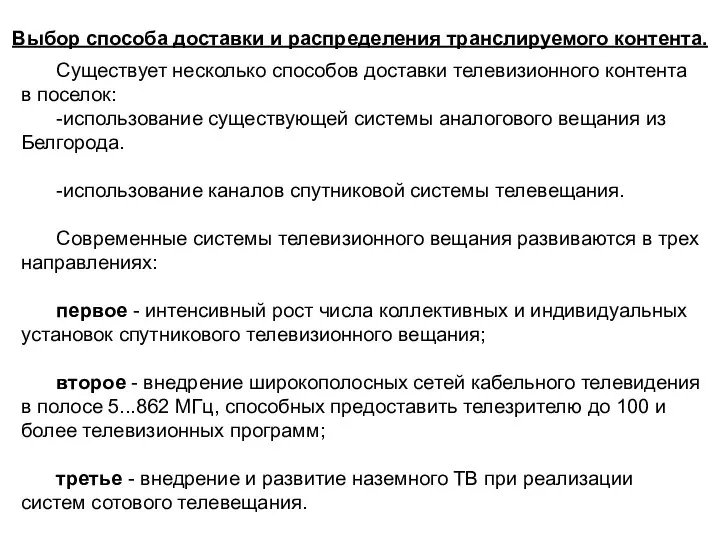 Выбор способа доставки и распределения транслируемого контента.

Существует несколько способов доставки телевизионного контента в поселок:
-использование существующей системы аналогового вещания из Белгорода.

-использование каналов спутниковой системы телевещания.

Современные системы телевизионного вещания развиваются в трех направлениях:

первое - интенсивный рост числа коллективных и индивидуальных установок спутникового телевизионного вещания;

второе - внедрение широкополосных сетей кабельного телевидения в полосе 5...862 МГц, способных предоставить телезрителю до 100 и более телевизионных программ;

третье - внедрение и развитие наземного ТВ при реализации систем сотового телевещания.